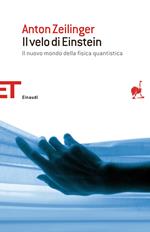 Anton Zeilinger
Il velo di Einstein
Il nuovo mondo della fisica quantistica

ET
Einaudi